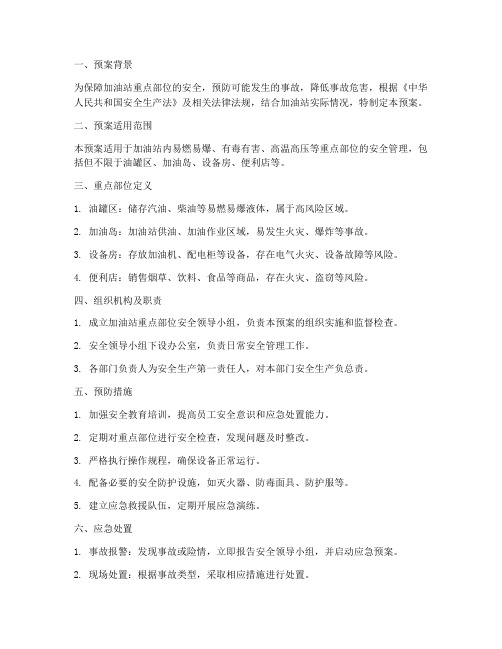 一、预案背景

为保障加油站重点部位的安全，预防可能发生的事故，降低事故危害，根据《中华人民共和国安全生产法》及相关法律法规，结合加油站实际情况，特制定本预案。

二、预案适用范围

本预案适用于加油站内易燃易爆、有毒有害、高温高压等重点部位的安全管理，包括但不限于油罐区、加油岛、设备房、便利店等。

三、重点部位定义

1. 油罐区：储存汽油、柴油等易燃易爆液体，属于高风险区域。

2. 加油岛：加油站供油、加油作业区域，易发生火灾、爆炸等事故。

3. 设备房：存放加油机、配电柜等设备，存在电气火灾、设备故障等风险。

4. 便利店：销售烟草、饮料、食品等商品，存在火灾、盗窃等风险。

四、组织机构及职责

1. 成立加油站重点部位安全领导小组，负责本预案的组织实施和监督检查。

2. 安全领导小组下设办公室，负责日常安全管理工作。

3. 各部门负责人为安全生产第一责任人，对本部门安全生产负总责。

五、预防措施

1. 加强安全教育培训，提高员工安全意识和应急处置能力。

2. 定期对重点部位进行安全检查，发现问题及时整改。

3. 严格执行操作规程，确保设备正常运行。

4. 配备必要的安全防护设施，如灭火器、防毒面具、防护服等。

5. 建立应急救援队伍，定期开展应急演练。

六、应急处置

1. 事故报警：发现事故或险情，立即报告安全领导小组，并启动应急预案。

2. 现场处置：根据事故类型，采取相应措施进行处置。